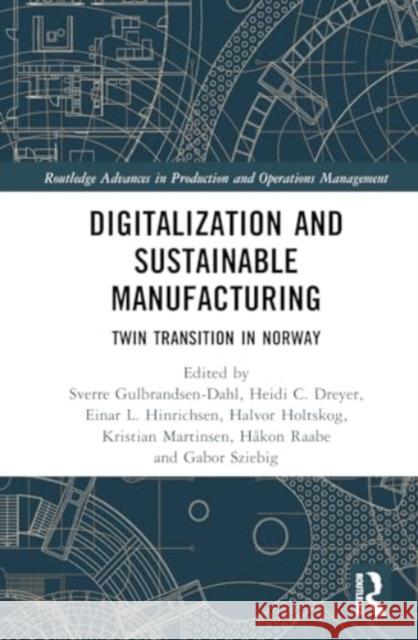 Routledge Advances in Production and Operations Management

DIGITALIZATION AND SUSTAINABLE MANUFACTURING

TWIN TRANSITION IN NORWAY

Edited by
Sverre Gulbrandsen-Dahl, Heidi C. Dreyer, Einar L. Hinrichsen, Halvor Holtskog, Kristian Martinsen, Håkon Raabe and Gabor Sziebig

ROUTLEDGE